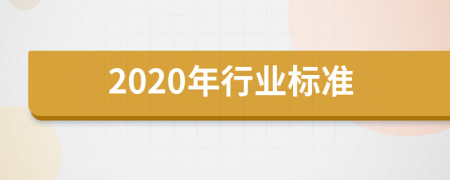 2020年行业标准